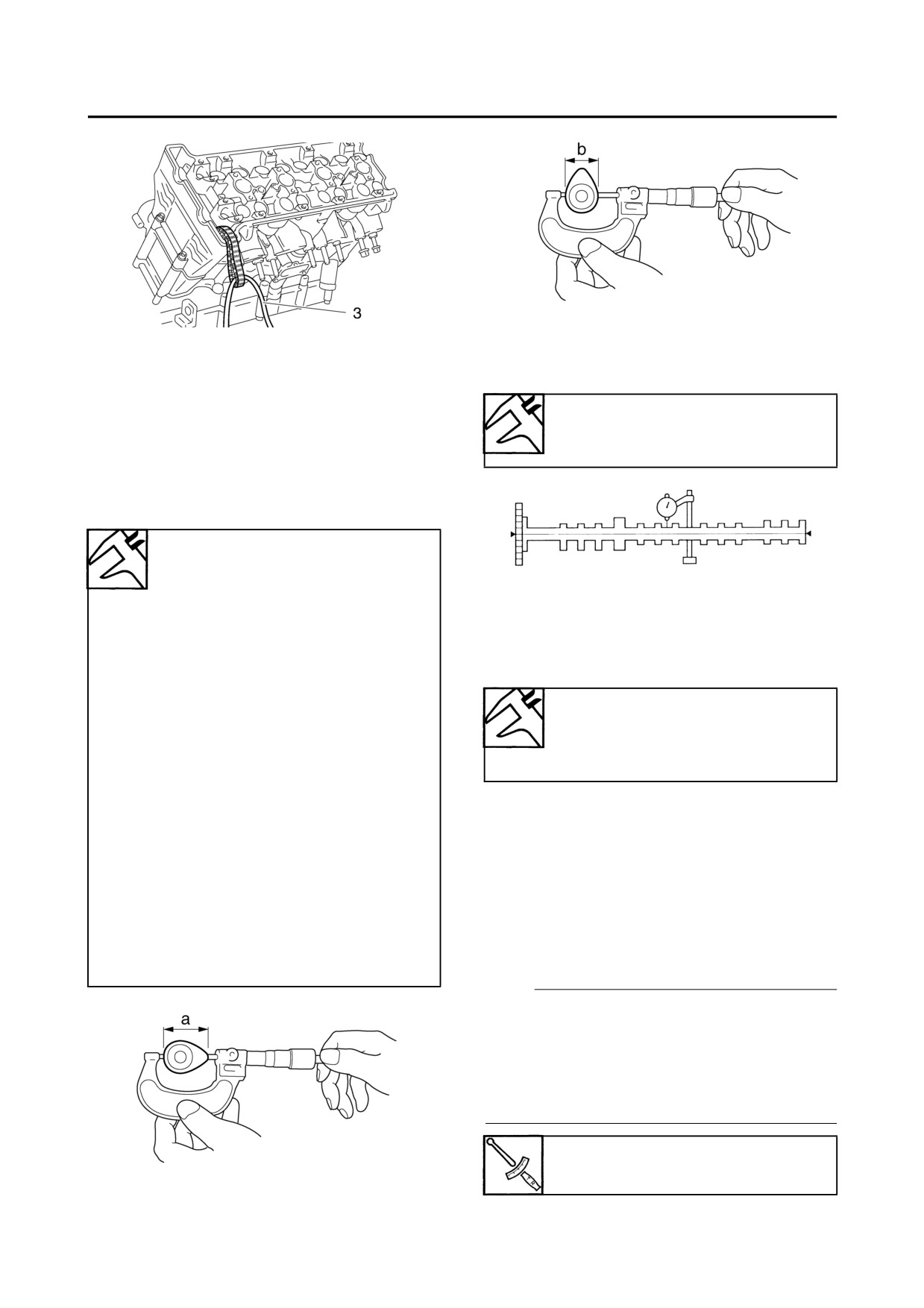 3

b

a